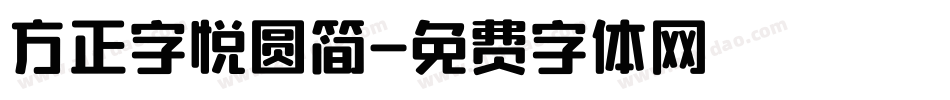 方正字悦圆简-免费字体网